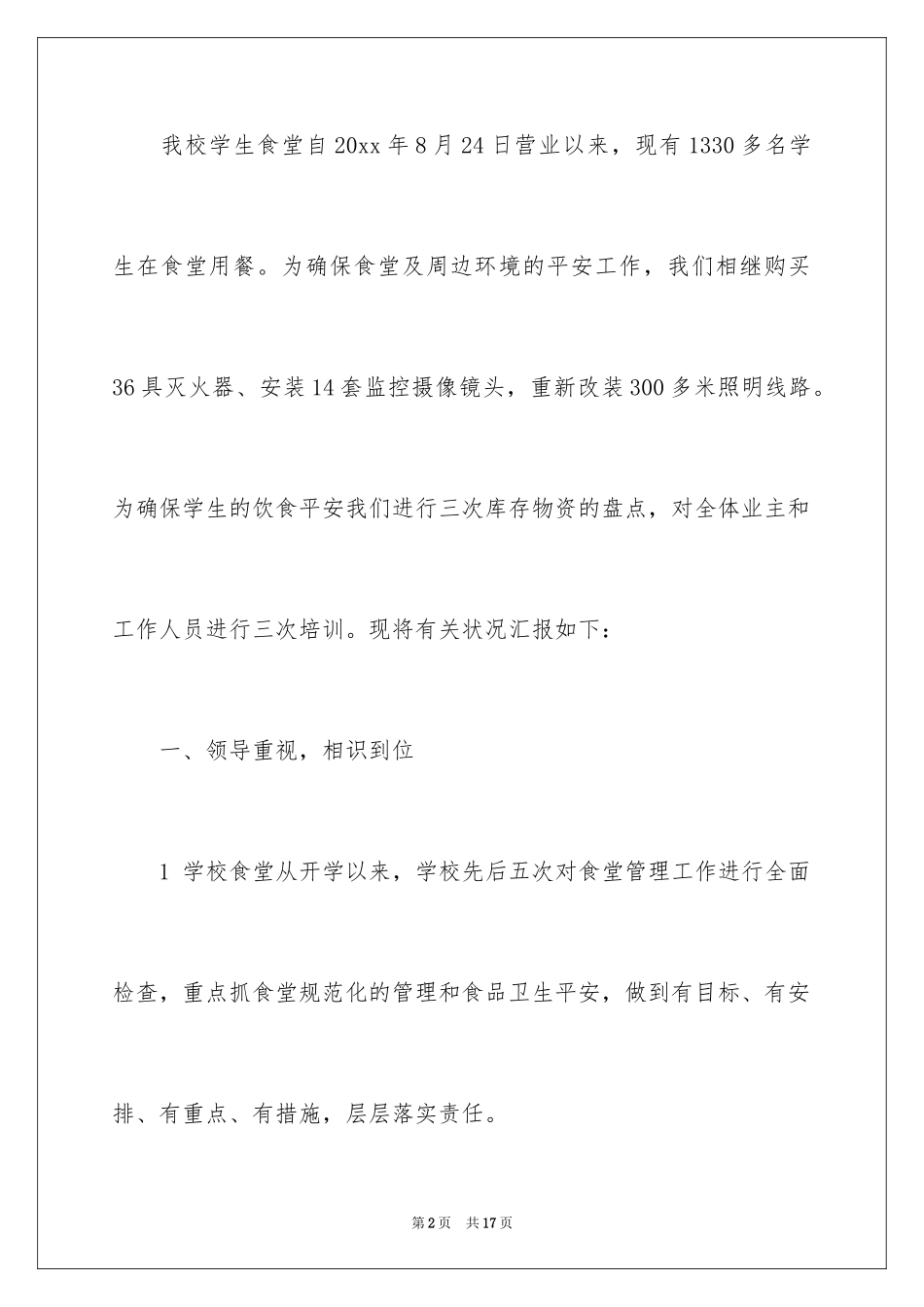 我校学生食堂自20xx年8月24日营业以来，现有1330多名学生在食堂用餐。为确保食堂及周边环境的平安工作，我们相继购买36具灭火器、安装14套监控摄像镜头，重新改装300多米照明线路。为确保学生的饮食平安我们进行三次库存物资的盘点，对全体业主和工作人员进行三次培训。现将有关状况汇报如下：

一、领导重视，相识到位

1 学校食堂从开学以来，学校先后五次对食堂管理工作进行全面检查，重点抓食堂规范化的管理和食品卫生平安，做到有目标、有安排、有重点、有措施，层层落实责任。

第2页 共17页